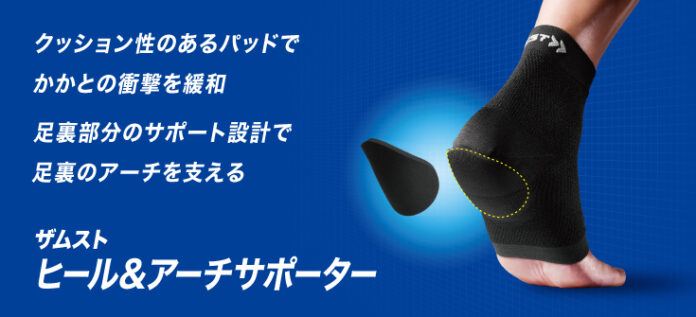 クッション性のあるパッドで
かかとの衝撃を緩和

足裏部分のサポート設計で
足裏のアーチを支える

ザムスト
ヒール&アーチサポーター